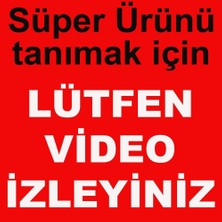 Süper Ürünü tanımak için

LÜTFEN VİDEO İZLEYİNİZ